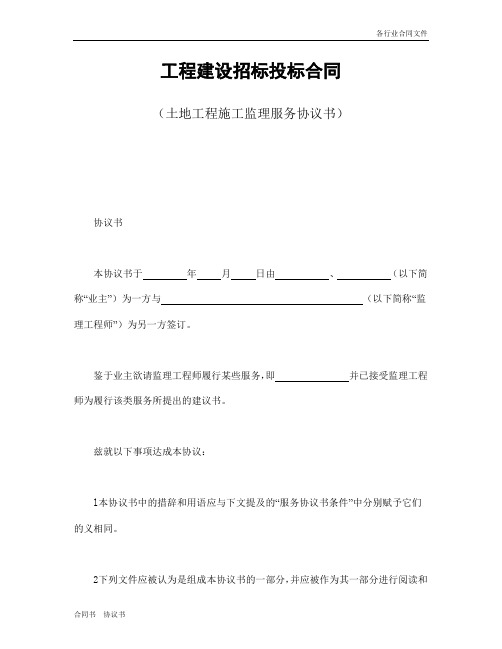 各行业合同文件

工程建设招标投标合同

（土地工程施工监理服务协议书）

协议书

本协议书于________年____月____日由__________、__________（以下简称“业主”）为一方与______________________________（以下简称“监理工程师”）为另一方签订。

鉴于业主欲请监理工程师履行某些服务，即______________并已接受监理工程师为履行该类服务所提出的建议书。

兹就以下事项达成本协议：

1本协议书中的措辞和用语应与下文提及的“服务协议书条件”中分别赋予它们的义相同。

2下列文件应被认为是组成本协议书的一部分，并应被作为其一部分进行阅读和

合同书　协议书